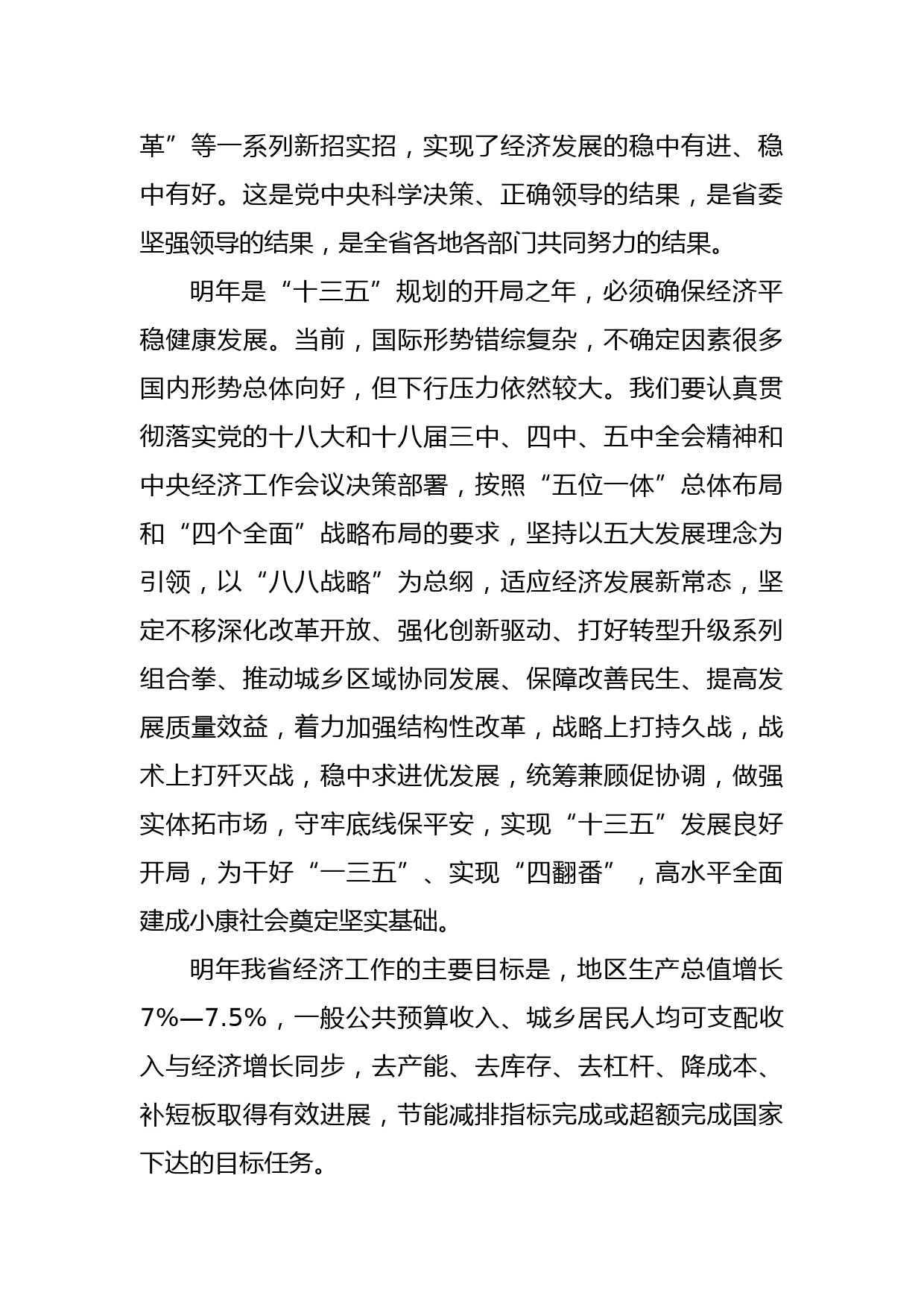 革”等一系列新招实招，实现了经济发展的稳中有进、稳中有好。这是党中央科学决策、正确领导的结果，是省委坚强领导的结果，是全省各地各部门共同努力的结果。

明年是“十三五”规划的开局之年，必须确保经济平稳健康发展。当前，国际形势错综复杂，不确定因素很多国内形势总体向好，但下行压力依然较大。我们要认真贯彻落实党的十八大和十八届三中、四中、五中全会精神和中央经济工作会议决策部署，按照“五位一体”总体布局和“四个全面”战略布局的要求，坚持以五大发展理念为引领，以“八八战略”为总纲，适应经济发展新常态，坚定不移深化改革开放、强化创新驱动、打好转型升级系列组合拳、推动城乡区域协同发展、保障改善民生、提高发展质量效益，着力加强结构性改革，战略上打持久战，战术上打歼灭战，稳中求进优发展，统筹兼顾促协调，做强实体拓市场，守牢底线保平安，实现“十三五”发展良好开局，为干好“一三五”、实现“四翻番”，高水平全面建成小康社会奠定坚实基础。

明年我省经济工作的主要目标是，地区生产总值增长7%—7.5%，一般公共预算收入、城乡居民人均可支配收入与经济增长同步，去产能、去库存、去杠杆、降成本、补短板取得有效进展，节能减排指标完成或超额完成国家下达的目标任务。